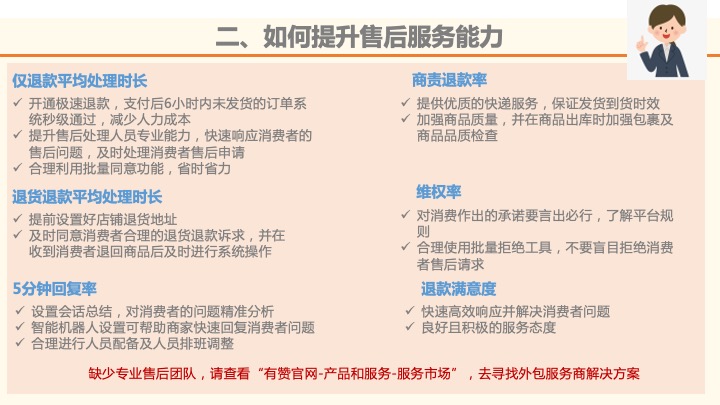 二、如何提升售后服务能力

仅退款平均处理时长
✓ 开通极速退款，支付后6小时内未发货的订单系统秒级通过，减少人力成本
✓ 提升售后处理人员专业能力，快速响应消费者的售后问题，及时处理消费者售后申请
✓ 合理利用批量同意功能，省时省力

退货退款平均处理时长
✓ 提前设置好店铺退货地址
✓ 及时同意消费者合理的退货退款诉求，并在收到消费者退回商品后及时进行系统操作

5分钟回复率
✓ 设置会话总结，对消费者的问题精准分析
✓ 智能机器人设置可帮助商家快速回复消费者问题
✓ 合理进行人员配备及人员排班调整

商责退款率
✓ 提供优质的快递服务，保证发货到货时效
✓ 加强商品质量，并在商品出库时加强包裹及商品品质检查

维权率
✓ 对消费作出的承诺要言出必行，了解平台规则
✓ 合理使用批量拒绝工具，不要盲目拒绝消费者售后请求

退款满意度
✓ 快速高效响应并解决消费者问题
✓ 良好且积极的服务态度

缺少专业售后团队，请查看“有赞官网-产品和服务-服务市场”，去寻找外包服务商解决方案